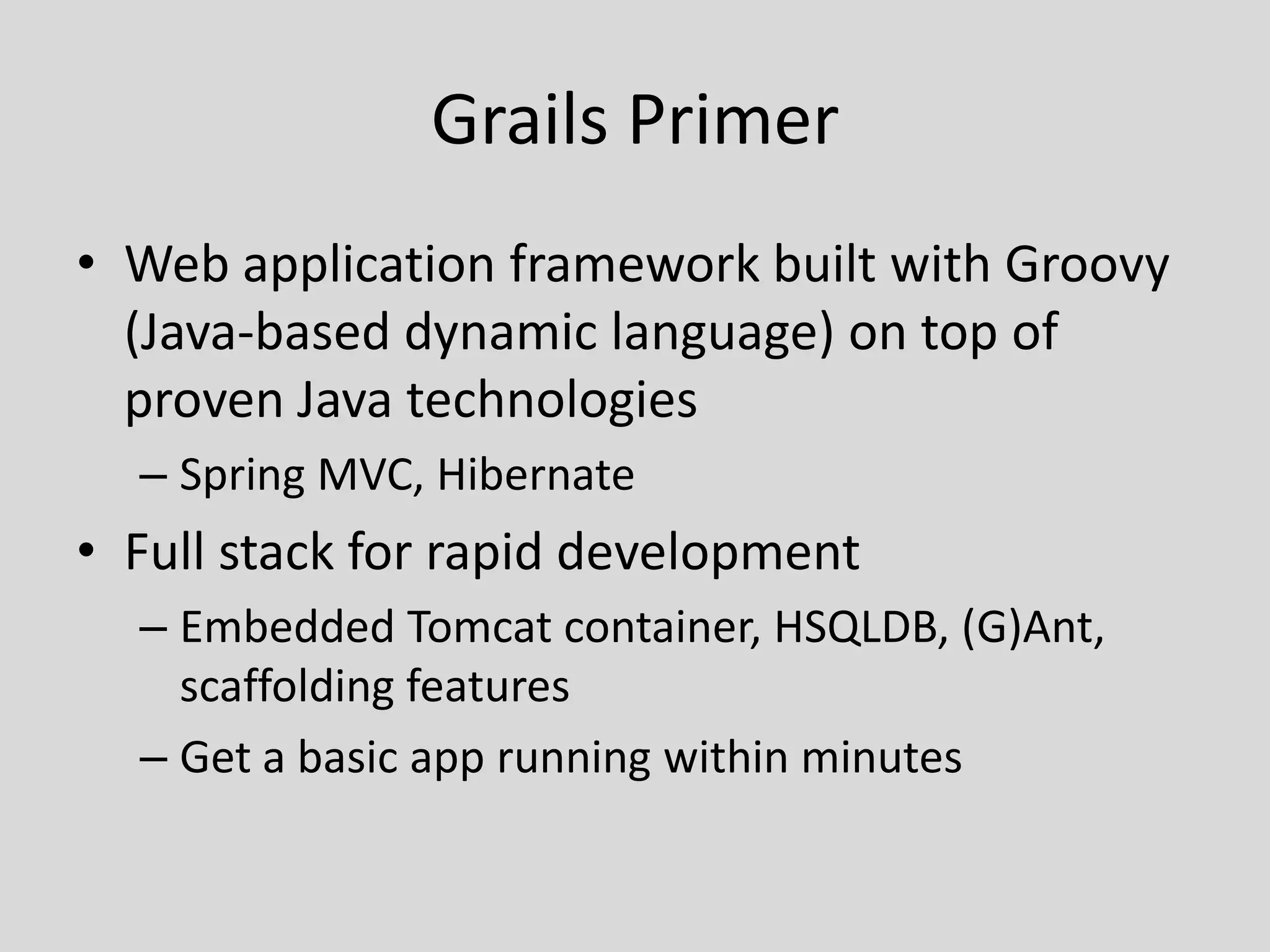 Grails Primer

• Web application framework built with Groovy (Java-based dynamic language) on top of proven Java technologies
– Spring MVC, Hibernate
• Full stack for rapid development
– Embedded Tomcat container, HSQLDB, (G)Ant, scaffolding features
– Get a basic app running within minutes